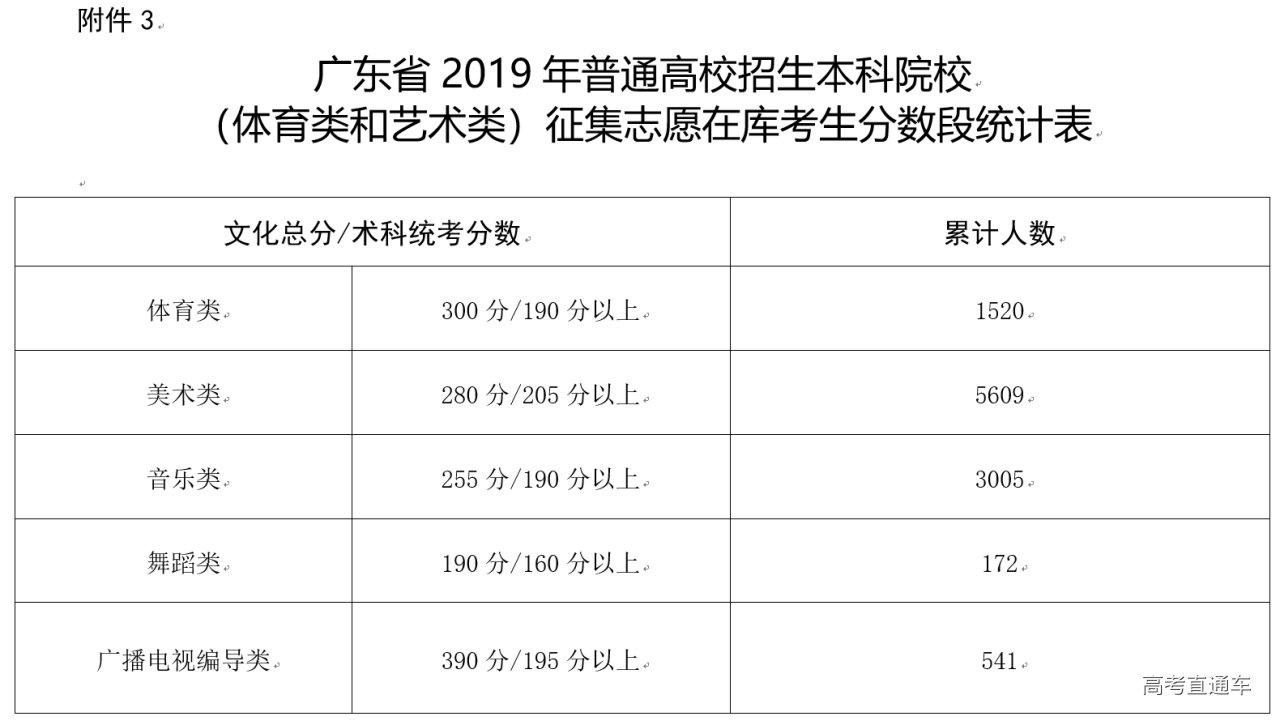 附件 3

广东省 2019 年普通高校招生本科院校
（体育类和艺术类）征集志愿在库考生分数段统计表

| 文化总分/术科统考分数 | | 累计人数 |
|---|---|---|
| 体育类 | 300 分/190 分以上 | 1520 |
| 美术类 | 280 分/205 分以上 | 5609 |
| 音乐类 | 255 分/190 分以上 | 3005 |
| 舞蹈类 | 190 分/160 分以上 | 172 |
| 广播电视编导类 | 390 分/195 分以上 | 541 |

高考直通车